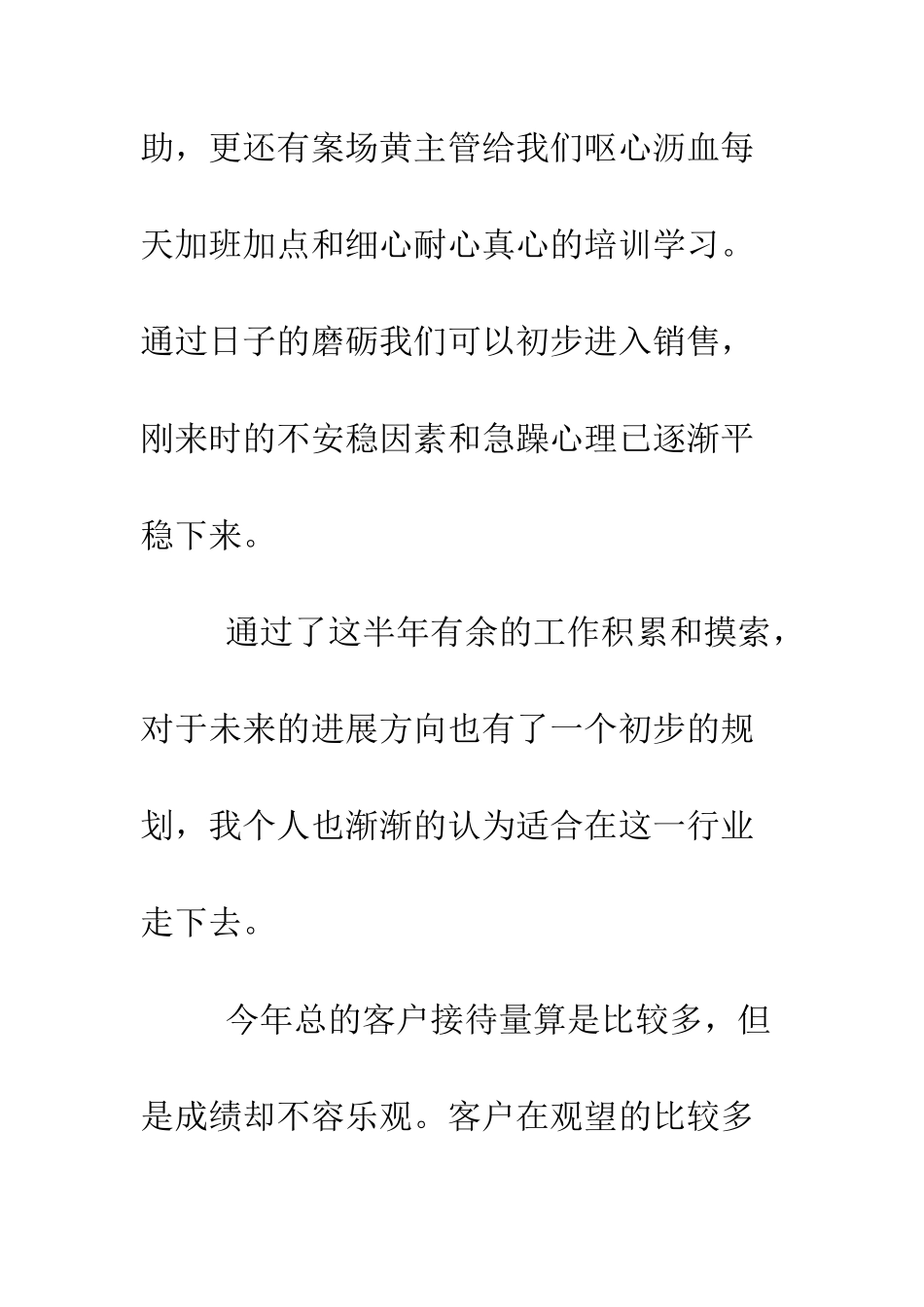 助，更还有案场黄主管给我们呕心沥血每天加班加点和细心耐心真心的培训学习。通过日子的磨砺我们可以初步进入销售，刚来时的不安稳因素和急躁心理已逐渐平稳下来。

通过了这半年有余的工作积累和摸索，对于未来的进展方向也有了一个初步的规划，我个人也渐渐的认为适合在这一行业走下去。

今年总的客户接待量算是比较多，但是成绩却不容乐观。客户在观望的比较多